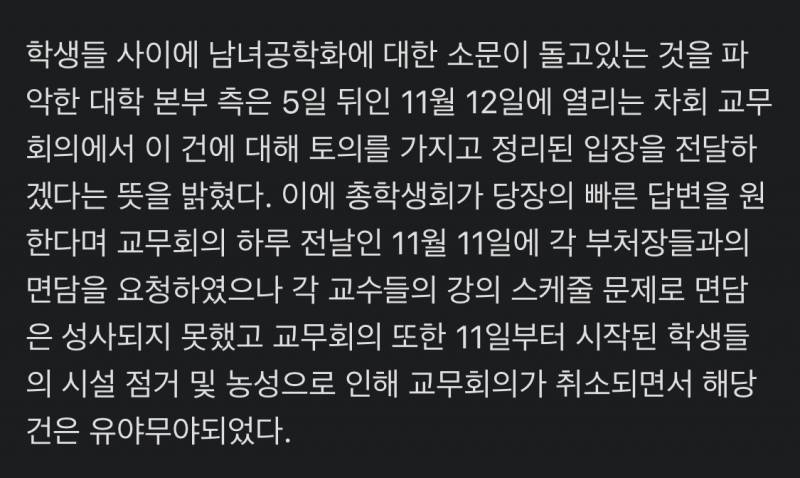 학생들 사이에 남녀공학화에 대한 소문이 돌고있는 것을 파악한 대학 본부 측은 5일 뒤인 11월 12일에 열리는 차회 교무회의에서 이 건에 대해 토의를 가지고 정리된 입장을 전달하겠다는 뜻을 밝혔다. 이에 총학생회가 당장의 빠른 답변을 원한다며 교무회의 하루 전날인 11월 11일에 각 부처장들과의 면담을 요청하였으나 각 교수들의 강의 스케줄 문제로 면담은 성사되지 못했고 교무회의 또한 11일부터 시작된 학생들의 시설 점거 및 농성으로 인해 교무회의가 취소되면서 해당 건은 유야무야되었다.